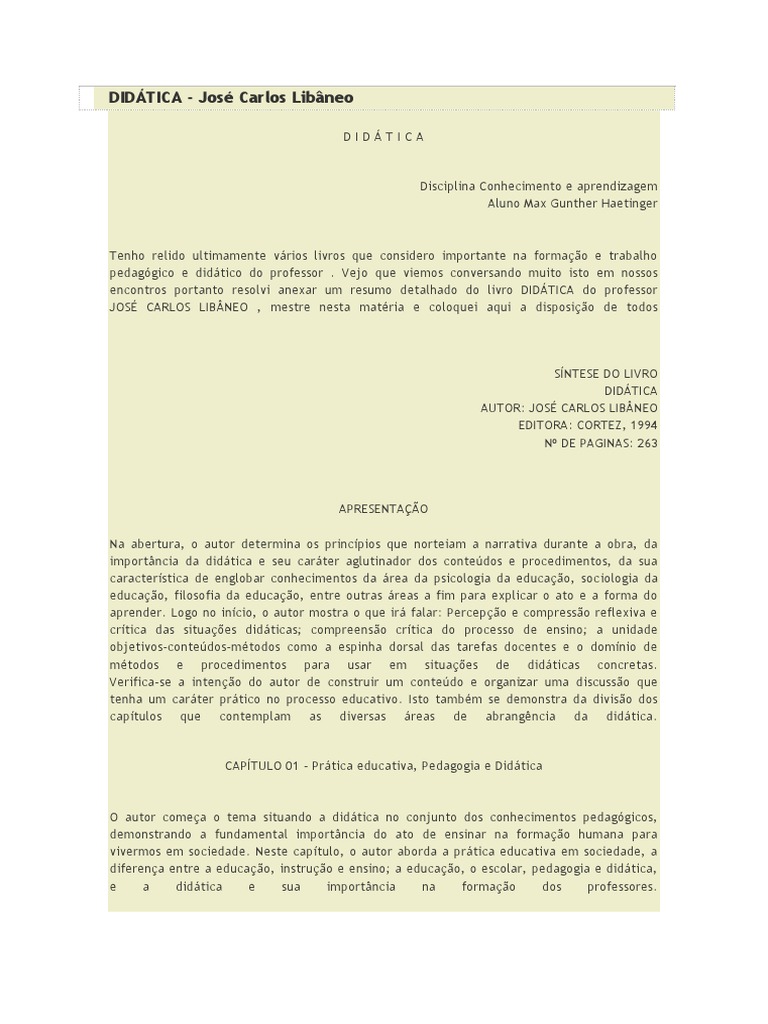 DIDÁTICA - José Carlos Libâneo

D I D Á T I C A

Disciplina Conhecimento e aprendizagem
Aluno Max Gunther Haetinger

Tenho relido ultimamente vários livros que considero importante na formação e trabalho pedagógico e didático do professor . Vejo que viemos conversando muito isto em nossos encontros portanto resolvi anexar um resumo detalhado do livro DIDÁTICA do professor JOSÉ CARLOS LIBÂNEO , mestre nesta matéria e coloquei aqui a disposição de todos

SÍNTESE DO LIVRO
DIDÁTICA
AUTOR: JOSÉ CARLOS LIBÂNEO
EDITORA: CORTEZ, 1994
Nº DE PAGINAS: 263

APRESENTAÇÃO

Na abertura, o autor determina os princípios que norteiam a narrativa durante a obra, da importância da didática e seu caráter aglutinador dos conteúdos e procedimentos, da sua característica de englobar conhecimentos da área da psicologia da educação, sociologia da educação, filosofia da educação, entre outras áreas a fim para explicar o ato e a forma do aprender. Logo no início, o autor mostra o que irá falar: Percepção e compressão reflexiva e crítica das situações didáticas; compreensão crítica do processo de ensino; a unidade objetivos-conteúdos-métodos como a espinha dorsal das tarefas docentes e o domínio de métodos e procedimentos para usar em situações de didáticas concretas. Verifica-se a intenção do autor de construir um conteúdo e organizar uma discussão que tenha um caráter prático no processo educativo. Isto também se demonstra da divisão dos capítulos que contemplam as diversas áreas de abrangência da didática.

CAPÍTULO 01 - Prática educativa, Pedagogia e Didática

O autor começa o tema situando a didática no conjunto dos conhecimentos pedagógicos, demonstrando a fundamental importância do ato de ensinar na formação humana para vivermos em sociedade. Neste capítulo, o autor aborda a prática educativa em sociedade, a diferença entre a educação, instrução e ensino; a educação, o escolar, pedagogia e didática, e a didática e sua importância na formação dos professores.